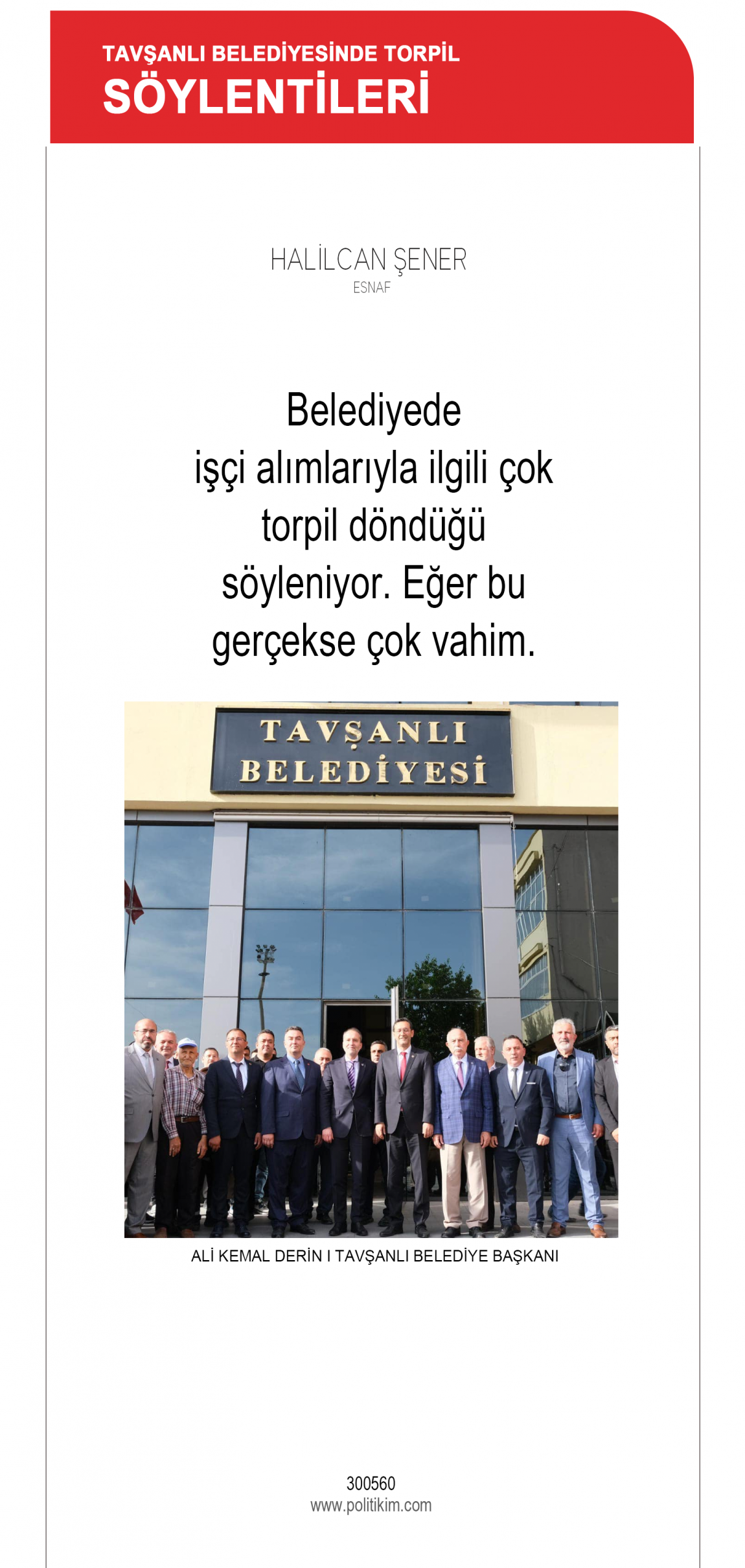 TAVŞANLI BELEDİYESİNDE TORPİL
SÖYLENTİLERİ

HALİLCAN ŞENER
ESNAF

Belediyede işçi alımlarıyla ilgili çok torpil döndüğü söyleniyor. Eğer bu gerçekse çok vahim.

TAVŞANLI
BELEDİYESİ

ALİ KEMAL DERİN I TAVŞANLI BELEDİYE BAŞKANI

300560
www.politikim.com